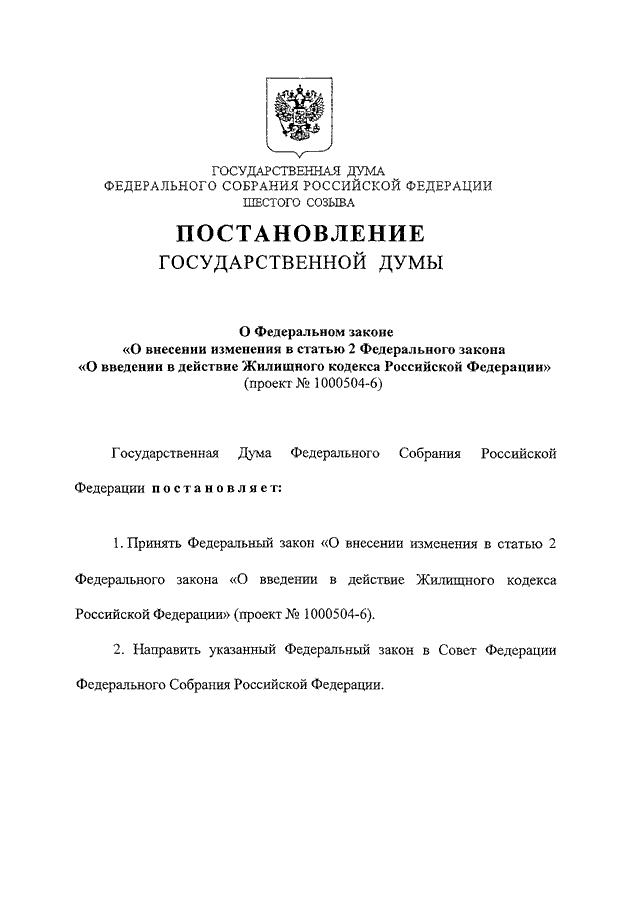 ГОСУДАРСТВЕННАЯ ДУМА
ФЕДЕРАЛЬНОГО СОБРАНИЯ РОССИЙСКОЙ ФЕДЕРАЦИИ
ШЕСТОГО СОЗЫВА

ПОСТАНОВЛЕНИЕ
ГОСУДАРСТВЕННОЙ ДУМЫ

О Федеральном законе
«О внесении изменения в статью 2 Федерального закона
«О введении в действие Жилищного кодекса Российской Федерации»
(проект № 1000504-6)

Государственная Дума Федерального Собрания Российской Федерации постановляет:

1. Принять Федеральный закон «О внесении изменения в статью 2 Федерального закона «О введении в действие Жилищного кодекса Российской Федерации» (проект № 1000504-6).

2. Направить указанный Федеральный закон в Совет Федерации Федерального Собрания Российской Федерации.